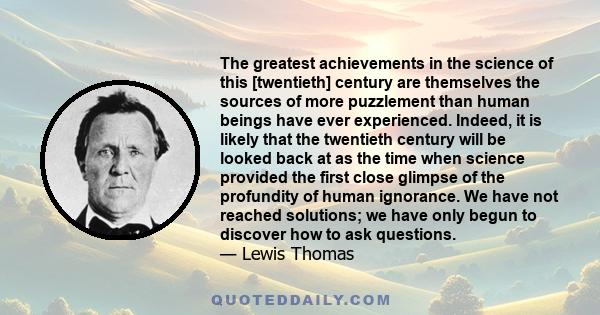 The greatest achievements in the science of this [twentieth] century are themselves the sources of more puzzlement than human beings have ever experienced. Indeed, it is likely that the twentieth century will be looked back at as the time when science provided the first close glimpse of the profundity of human ignorance. We have not reached solutions; we have only begun to discover how to ask questions.
— Lewis Thomas

QUOTEDDAILY.COM